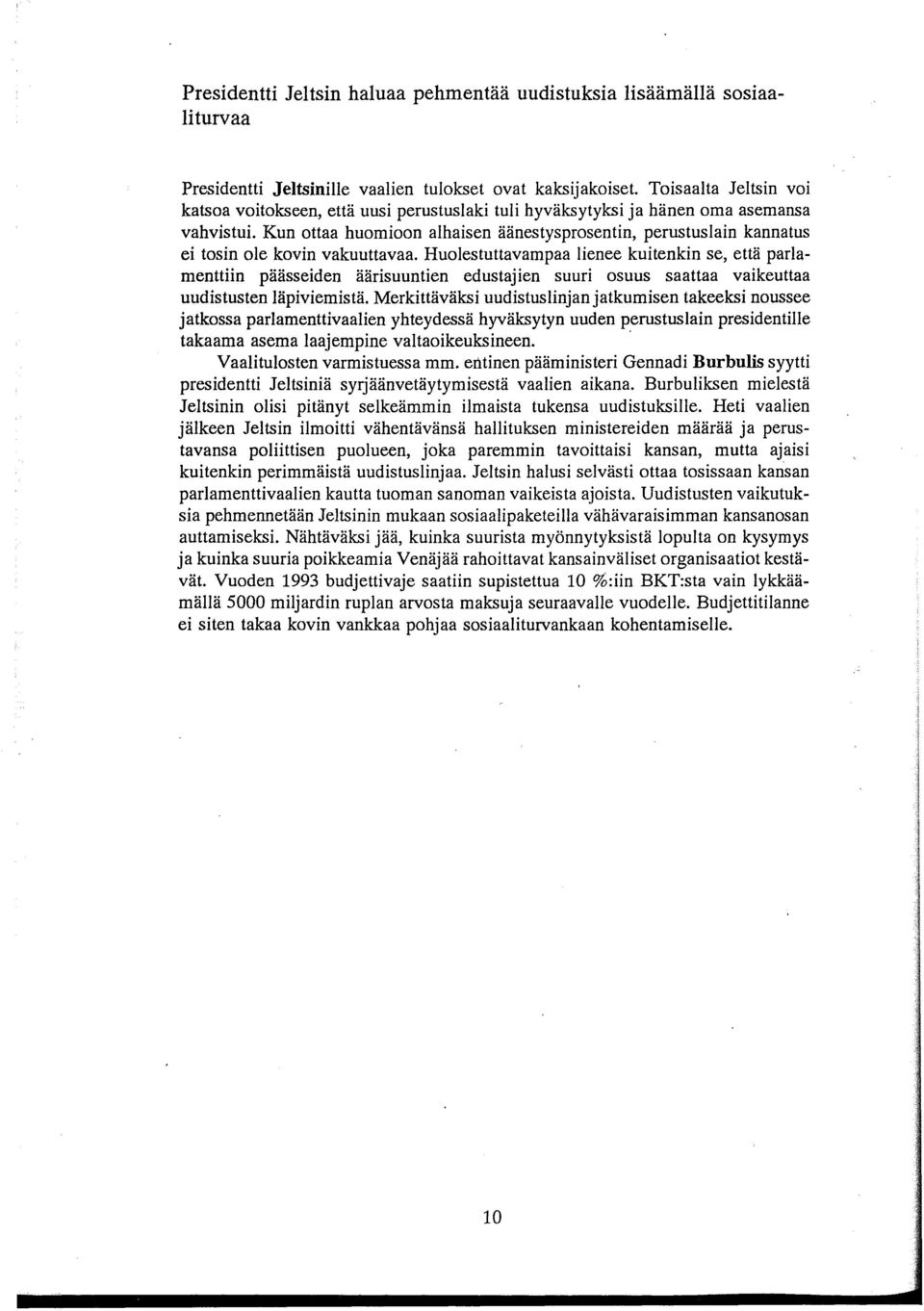 Presidentti Jeltsin haluaa pehmentää uudistuksia lisäämällä sosiaaliturvaa

Presidentti Jeltsinille vaalien tulokset ovat kaksijakoiset. Toisaalta Jeltsin voi katsoa voitokseen, että uusi perustuslaki tuli hyväksytyksi ja hänen oma asemansa vahvistui. Kun ottaa huomioon alhaisen äänestysprosentin, perustuslain kannatus ei tosin ole kovin vakuuttavaa. Huolestuttavampaa lienee kuitenkin se, että parlamenttiin päässeiden äärisuuntien edustajien suuri osuus saattaa vaikeuttaa uudistusten läpiviemistä. Merkittäväksi uudistuslinjan jatkumisen takeeksi noussee jatkossa parlamenttivaalien yhteydessä hyväksytyn uuden perustuslain presidentille takaama asema laajempine valtaoikeuksineen.

Vaalitulosten varmistuessa mm. entinen pääministeri Gennadi Burbulis syytti presidentti Jeltsiniä syrjäänvetäytymisestä vaalien aikana. Burbuliksen mielestä Jeltsinin olisi pitänyt selkeämmin ilmaista tukensa uudistuksille. Heti vaalien jälkeen Jeltsin ilmoitti vähentävänsä hallituksen ministereiden määrää ja perustavansa poliittisen puolueen, joka paremmin tavoittaisi kansan, mutta ajaisi kuitenkin perimmäistä uudistuslinjaa. Jeltsin halusi selvästi ottaa tosissaan kansan parlamenttivaalien kautta tuoman sanoman vaikeista ajoista. Uudistusten vaikutuksia pehmennetään Jeltsinin mukaan sosiaalipaketeilla vähävaraisimman kansanosan auttamiseksi. Nähtäväksi jää, kuinka suurista myönnytyksistä lopulta on kysymys ja kuinka suuria poikkeamia Venäjää rahoittavat kansainväliset organisaatiot kestävät. Vuoden 1993 budjettivaje saatiin supistettua 10 %:iin BKT:sta vain lykkäämällä 5000 miljardin ruplan arvosta maksuja seuraavalle vuodelle. Budjettitilanne ei siten takaa kovin vankkaa pohjaa sosiaaliturvankaan kohentamiselle.

10